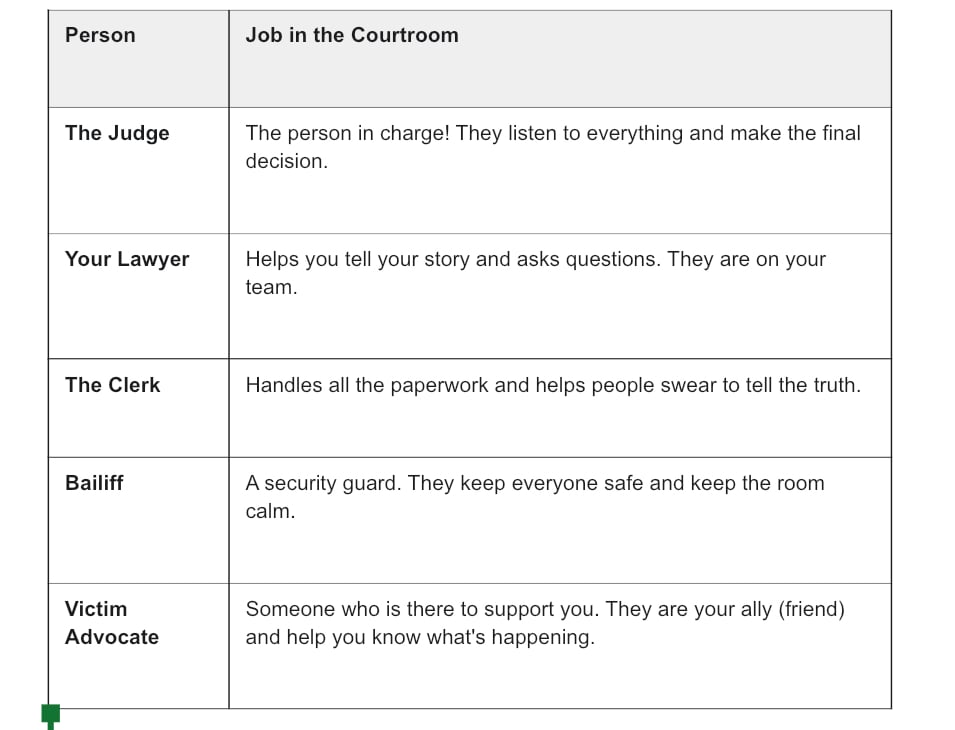 | Person | Job in the Courtroom |
|---|---|
| The Judge | The person in charge! They listen to everything and make the final decision. |
| Your Lawyer | Helps you tell your story and asks questions. They are on your team. |
| The Clerk | Handles all the paperwork and helps people swear to tell the truth. |
| Bailiff | A security guard. They keep everyone safe and keep the room calm. |
| Victim Advocate | Someone who is there to support you. They are your ally (friend) and help you know what's happening. |